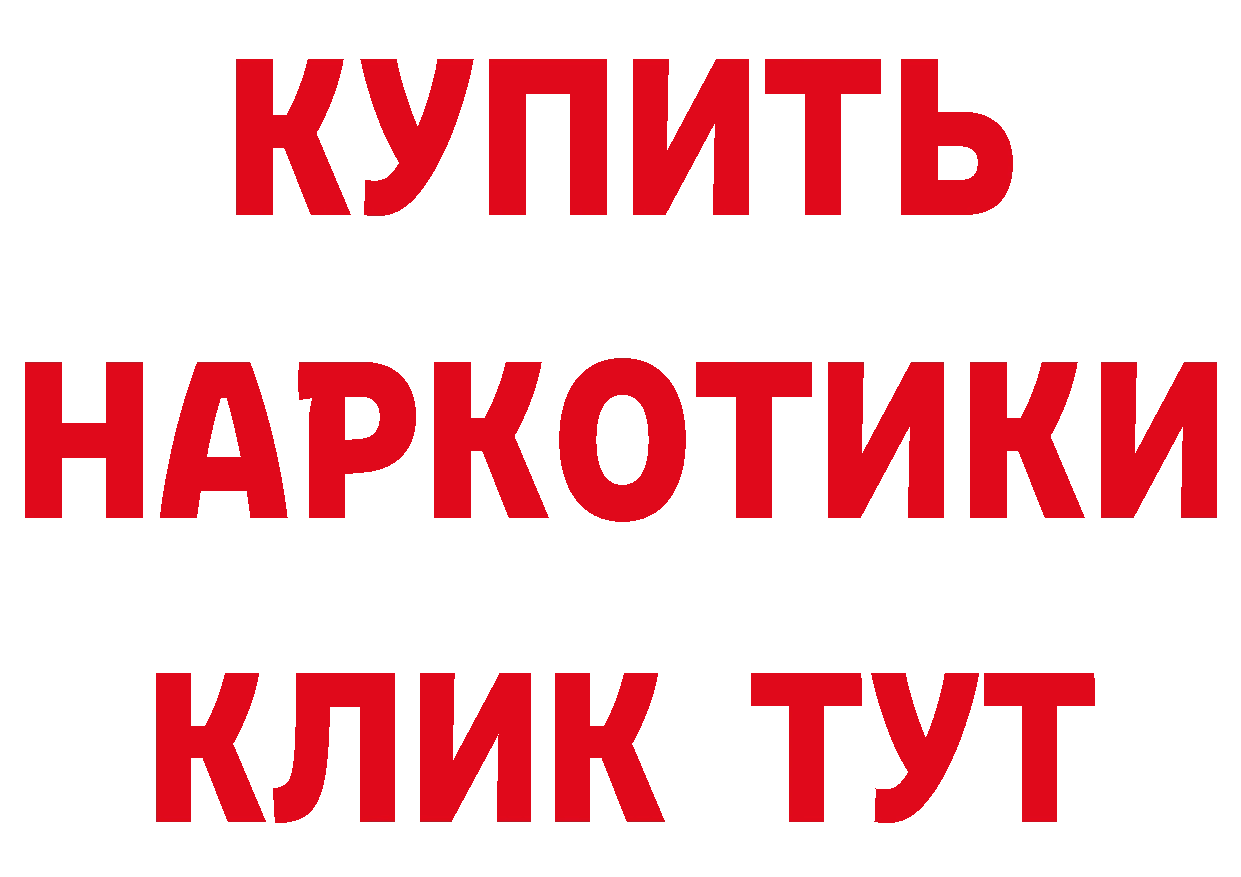 КУПИТЬ НАРКОТИКИ КЛИК ТУТ